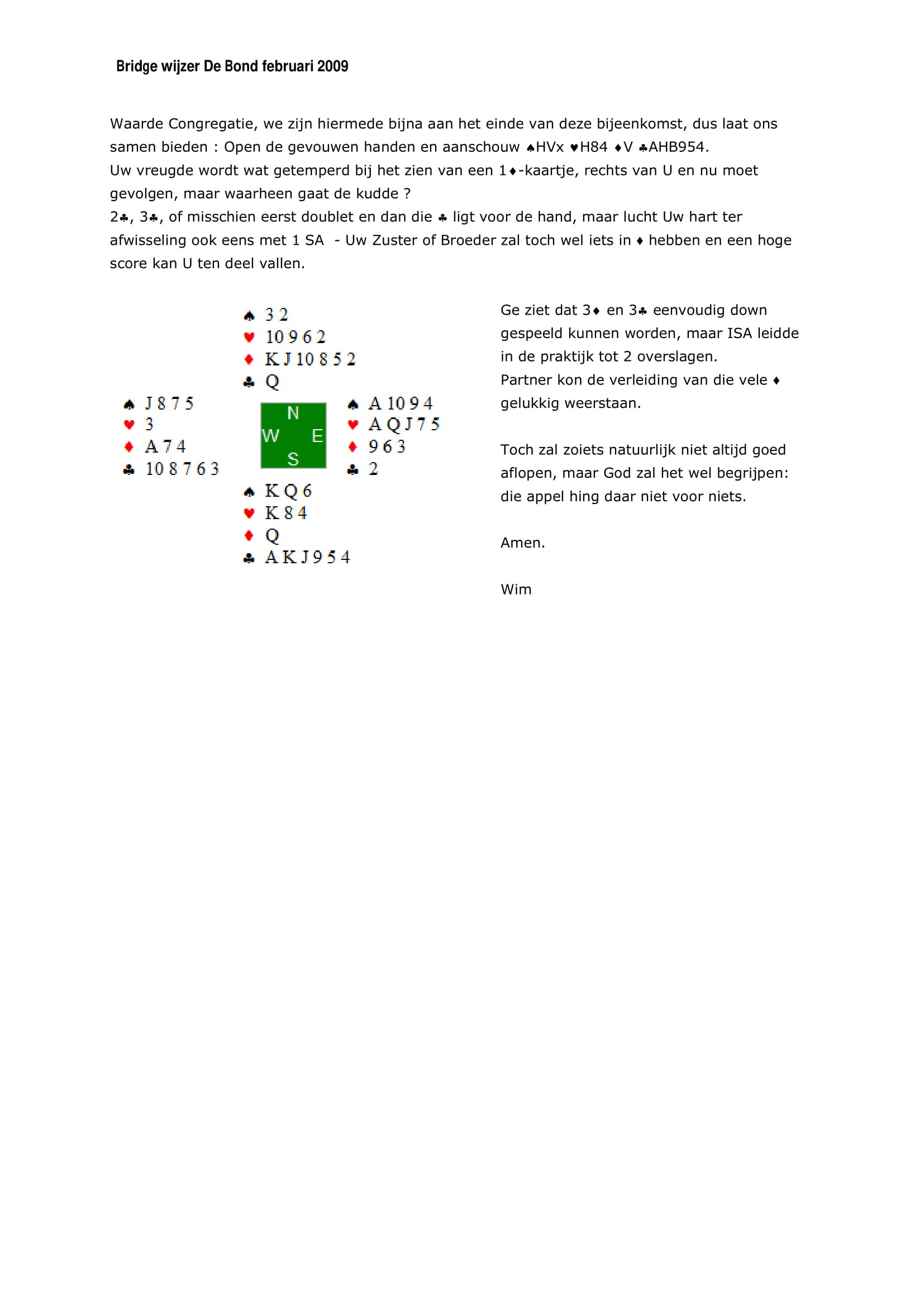 Bridge wijzer De Bond februari 2009

Waarde Congregatie, we zijn hiermede bijna aan het einde van deze bijeenkomst, dus laat ons samen bieden : Open de gevouwen handen en aanschouw ♠HVx ♥H84 ♦V ♣AHB954.
Uw vreugde wordt wat getemperd bij het zien van een 1♦-kaartje, rechts van U en nu moet gevolgen, maar waarheen gaat de kudde ?
2♣, 3♣, of misschien eerst doublet en dan die ♣ ligt voor de hand, maar lucht Uw hart ter afwisseling ook eens met 1 SA - Uw Zuster of Broeder zal toch wel iets in ♦ hebben en een hoge score kan U ten deel vallen.

♠ 3 2
♥ 10 9 6 2
♦ K J 10 8 5 2
♣ Q

♠ J 8 7 5
♥ 3
♦ A 7 4
♣ 10 8 7 6 3

N
W E
S

♠ A 10 9 4
♥ A Q J 7 5
♦ 9 6 3
♣ 2

♠ K Q 6
♥ K 8 4
♦ Q
♣ A K J 9 5 4

Ge ziet dat 3♦ en 3♣ eenvoudig down gespeeld kunnen worden, maar ISA leidde in de praktijk tot 2 overslagen.
Partner kon de verleiding van die vele ♦ gelukkig weerstaan.

Toch zal zoiets natuurlijk niet altijd goed aflopen, maar God zal het wel begrijpen: die appel hing daar niet voor niets.

Amen.

Wim